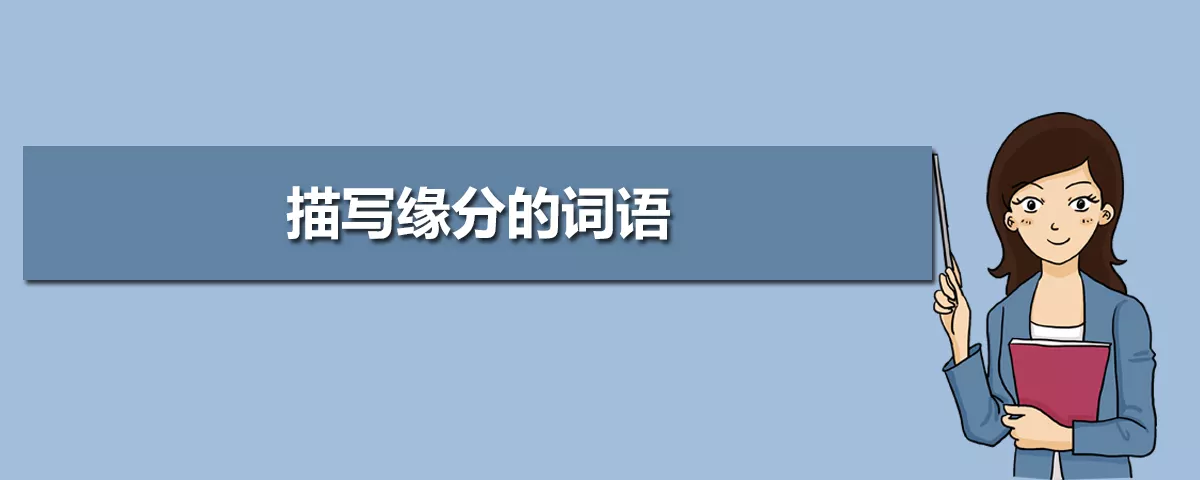 描写缘分的词语